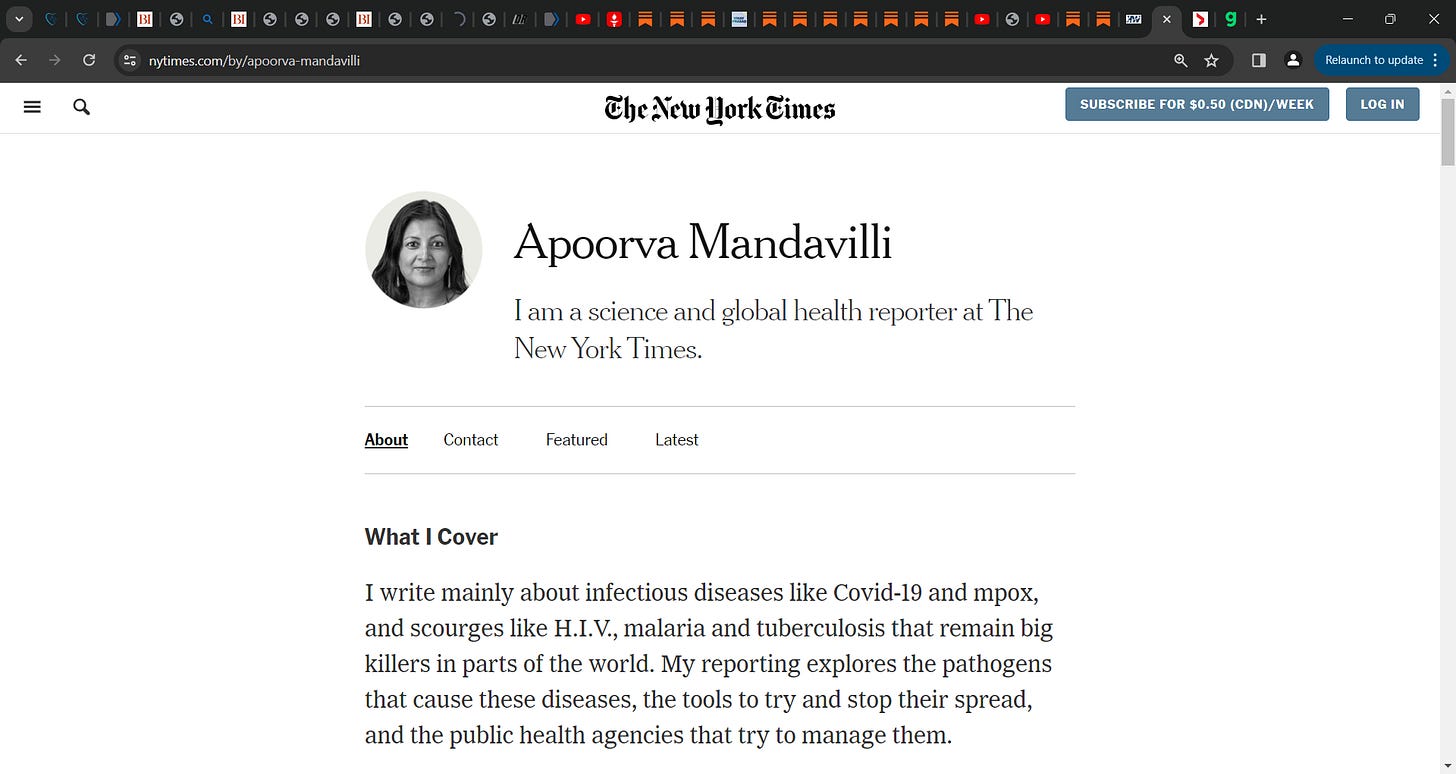 nytimes.com/by/apoorva-mandavilli

Relaunch to update

The New York Times

SUBSCRIBE FOR $0.50 (CDN)/WEEK

LOG IN

Apoorva Mandavilli

I am a science and global health reporter at The New York Times.

About Contact Featured Latest

What I Cover

I write mainly about infectious diseases like Covid-19 and mpox, and scourges like H.I.V., malaria and tuberculosis that remain big killers in parts of the world. My reporting explores the pathogens that cause these diseases, the tools to try and stop their spread, and the public health agencies that try to manage them.